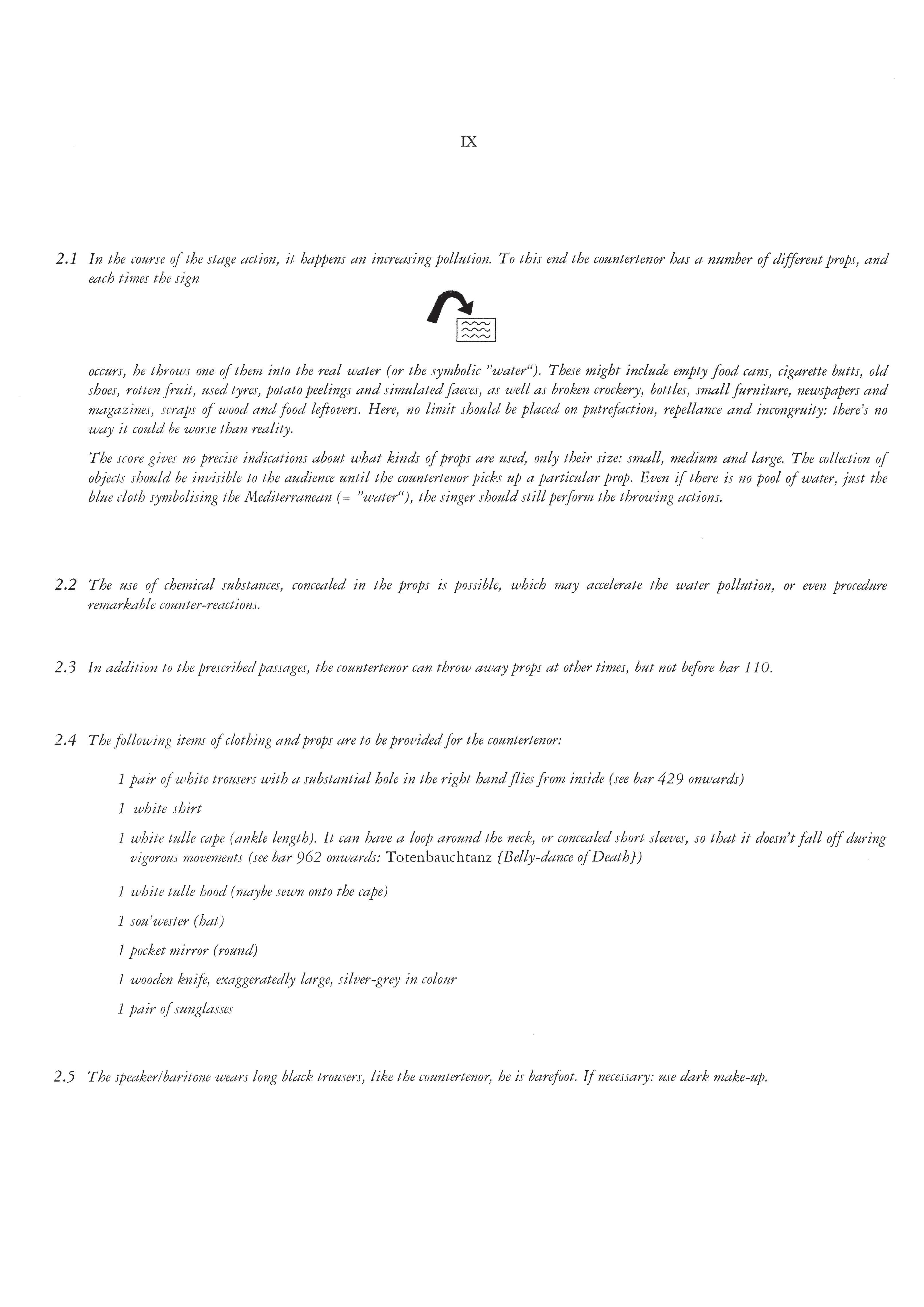 IX

2.1 In the course of the stage action, it happens an increasing pollution. To this end the countertenor has a number of different props, and each times the sign

occurs, he throws one of them into the real water (or the symbolic "water"). These might include empty food cans, cigarette butts, old shoes, rotten fruit, used tyres, potato peelings and simulated faeces, as well as broken crockery, bottles, small furniture, newspapers and magazines, scraps of wood and food leftovers. Here, no limit should be placed on putrefaction, repellance and incongruity: there's no way it could be worse than reality.

The score gives no precise indications about what kinds of props are used, only their size: small, medium and large. The collection of objects should be invisible to the audience until the countertenor picks up a particular prop. Even if there is no pool of water, just the blue cloth symbolising the Mediterranean (= "water"), the singer should still perform the throwing actions.

2.2 The use of chemical substances, concealed in the props is possible, which may accelerate the water pollution, or even procedure remarkable counter-reactions.

2.3 In addition to the prescribed passages, the countertenor can throw away props at other times, but not before bar 110.

2.4 The following items of clothing and props are to be provided for the countertenor:

1 pair of white trousers with a substantial hole in the right hand flies from inside (see bar 429 onwards)

1 white shirt

1 white tulle cape (ankle length). It can have a loop around the neck, or concealed short sleeves, so that it doesn't fall off during vigorous movements (see bar 962 onwards: Totenbauchtanz {Belly-dance of Death})

1 white tulle hood (maybe sewn onto the cape)

1 sou'wester (hat)

1 pocket mirror (round)

1 wooden knife, exaggeratedly large, silver-grey in colour

1 pair of sunglasses

2.5 The speaker/baritone wears long black trousers, like the countertenor, he is barefoot. If necessary: use dark make-up.